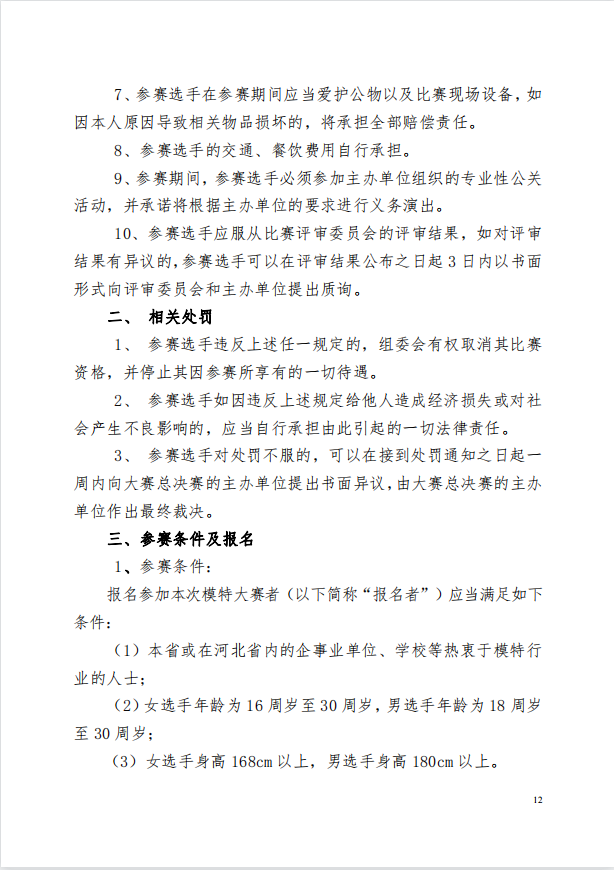 7、参赛选手在参赛期间应当爱护公物以及比赛现场设备，如因本人原因导致相关物品损坏的，将承担全部赔偿责任。

8、参赛选手的交通、餐饮费用自行承担。

9、参赛期间，参赛选手必须参加主办单位组织的专业性公关活动，并承诺将根据主办单位的要求进行义务演出。

10、参赛选手应服从比赛评审委员会的评审结果，如对评审结果有异议的，参赛选手可以在评审结果公布之日起3日内以书面形式向评审委员会和主办单位提出质询。

二、 相关处罚

1、 参赛选手违反上述任一规定的，组委会有权取消其比赛资格，并停止其因参赛所享有的一切待遇。

2、 参赛选手如因违反上述规定给他人造成经济损失或对社会产生不良影响的，应当自行承担由此引起的一切法律责任。

3、 参赛选手对处罚不服的，可以在接到处罚通知之日起一周内向大赛总决赛的主办单位提出书面异议，由大赛总决赛的主办单位作出最终裁决。

三、参赛条件及报名

1、参赛条件：

报名参加本次模特大赛者（以下简称“报名者”）应当满足如下条件：

（1）本省或在河北省内的企事业单位、学校等热衷于模特行业的人士；

（2）女选手年龄为16周岁至30周岁，男选手年龄为18周岁至30周岁；

（3）女选手身高168cm以上，男选手身高180cm以上。

12